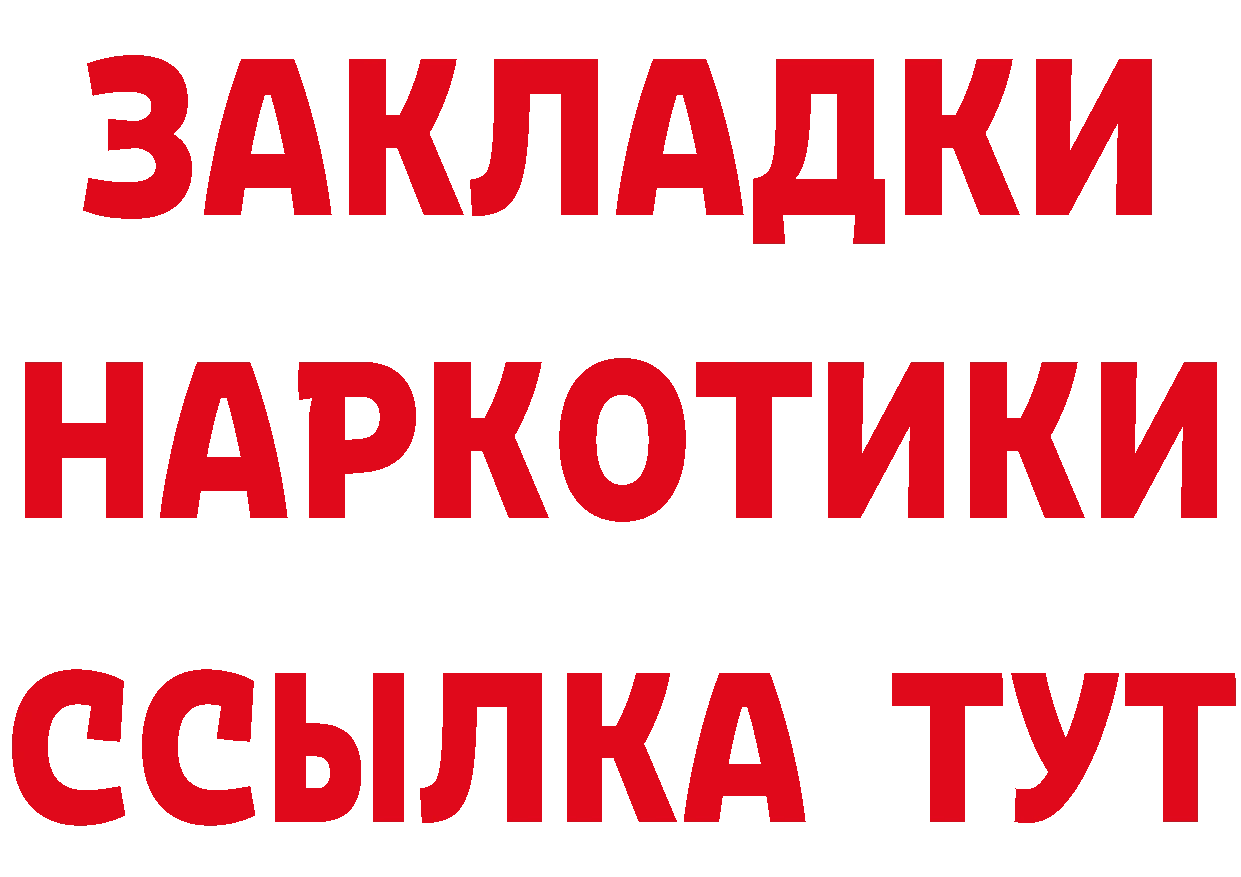 ЗАКЛАДКИ НАРКОТИКИ ССЫЛКА ТУТ